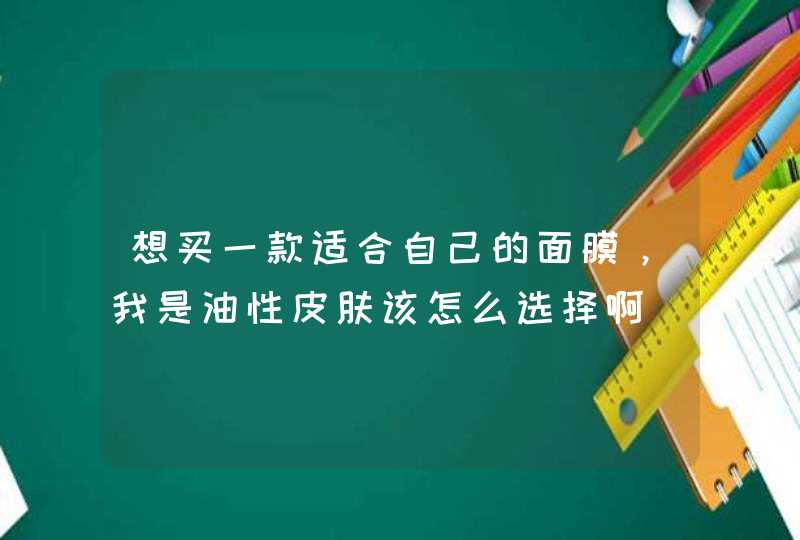 想买一款适合自己的面膜，我是油性皮肤该怎么选择啊